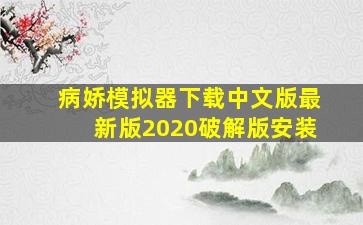 病娇模拟器下载中文版最新版2020破解版安装